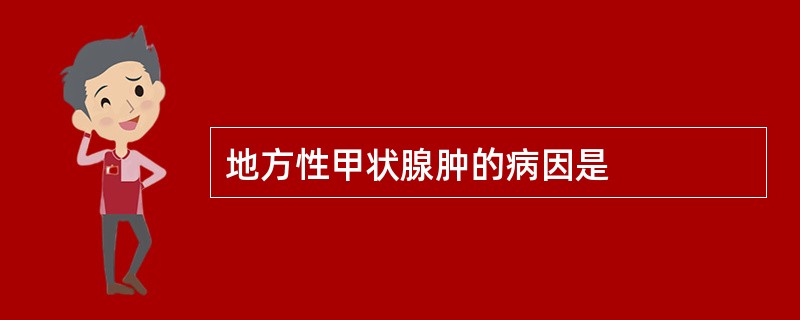 地方性甲状腺肿的病因是